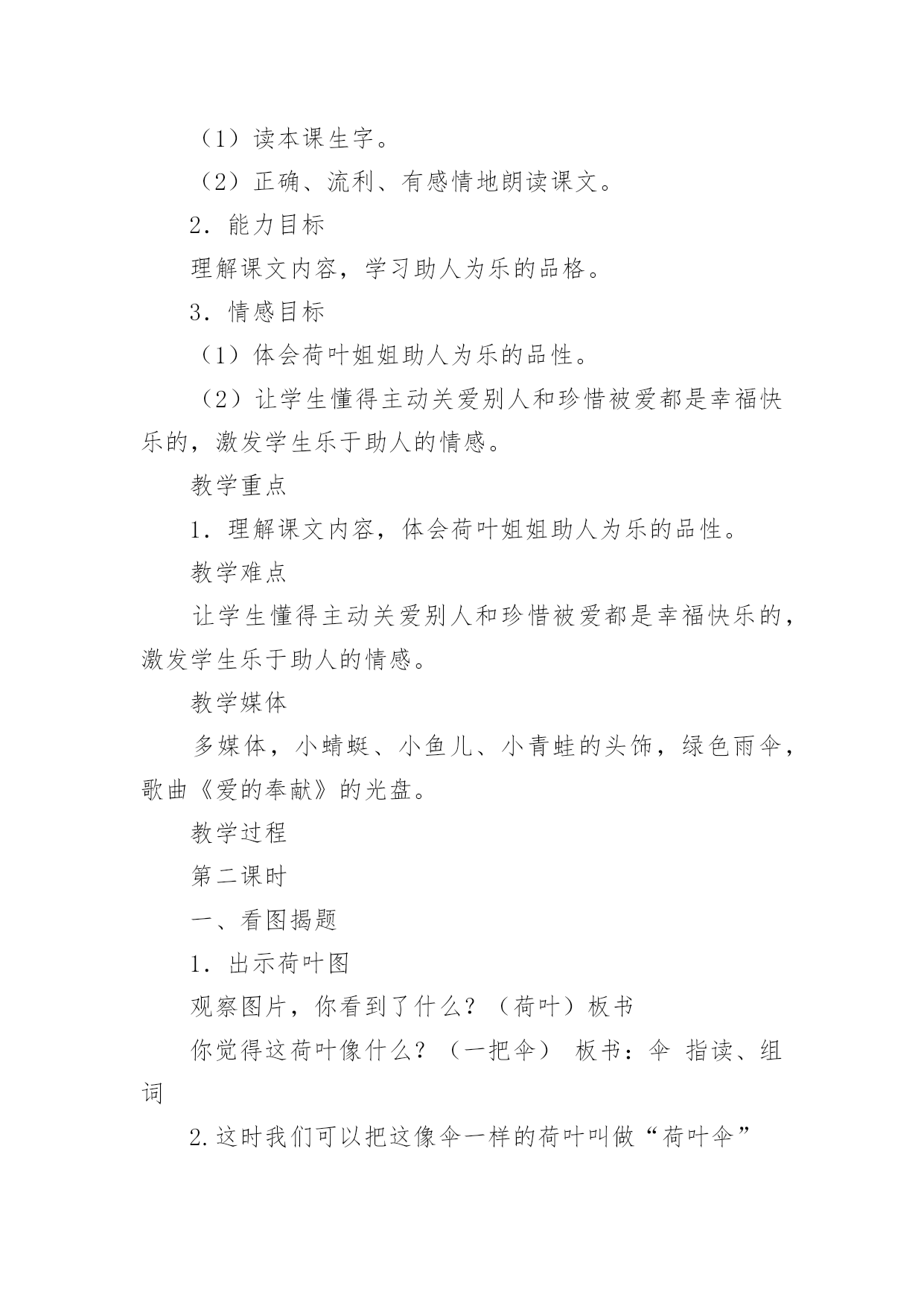 （1）读本课生字。

（2）正确、流利、有感情地朗读课文。

2．能力目标

理解课文内容，学习助人为乐的品格。

3．情感目标

（1）体会荷叶姐姐助人为乐的品性。

（2）让学生懂得主动关爱别人和珍惜被爱都是幸福快乐的，激发学生乐于助人的情感。

教学重点

1．理解课文内容，体会荷叶姐姐助人为乐的品性。

教学难点

让学生懂得主动关爱别人和珍惜被爱都是幸福快乐的，激发学生乐于助人的情感。

教学媒体

多媒体，小蜻蜓、小鱼儿、小青蛙的头饰，绿色雨伞，歌曲《爱的奉献》的光盘。

教学过程

第二课时

一、看图揭题

1．出示荷叶图

观察图片，你看到了什么？（荷叶）板书

你觉得这荷叶像什么？（一把伞） 板书：伞 指读、组词

2.这时我们可以把这像伞一样的荷叶叫做“荷叶伞”